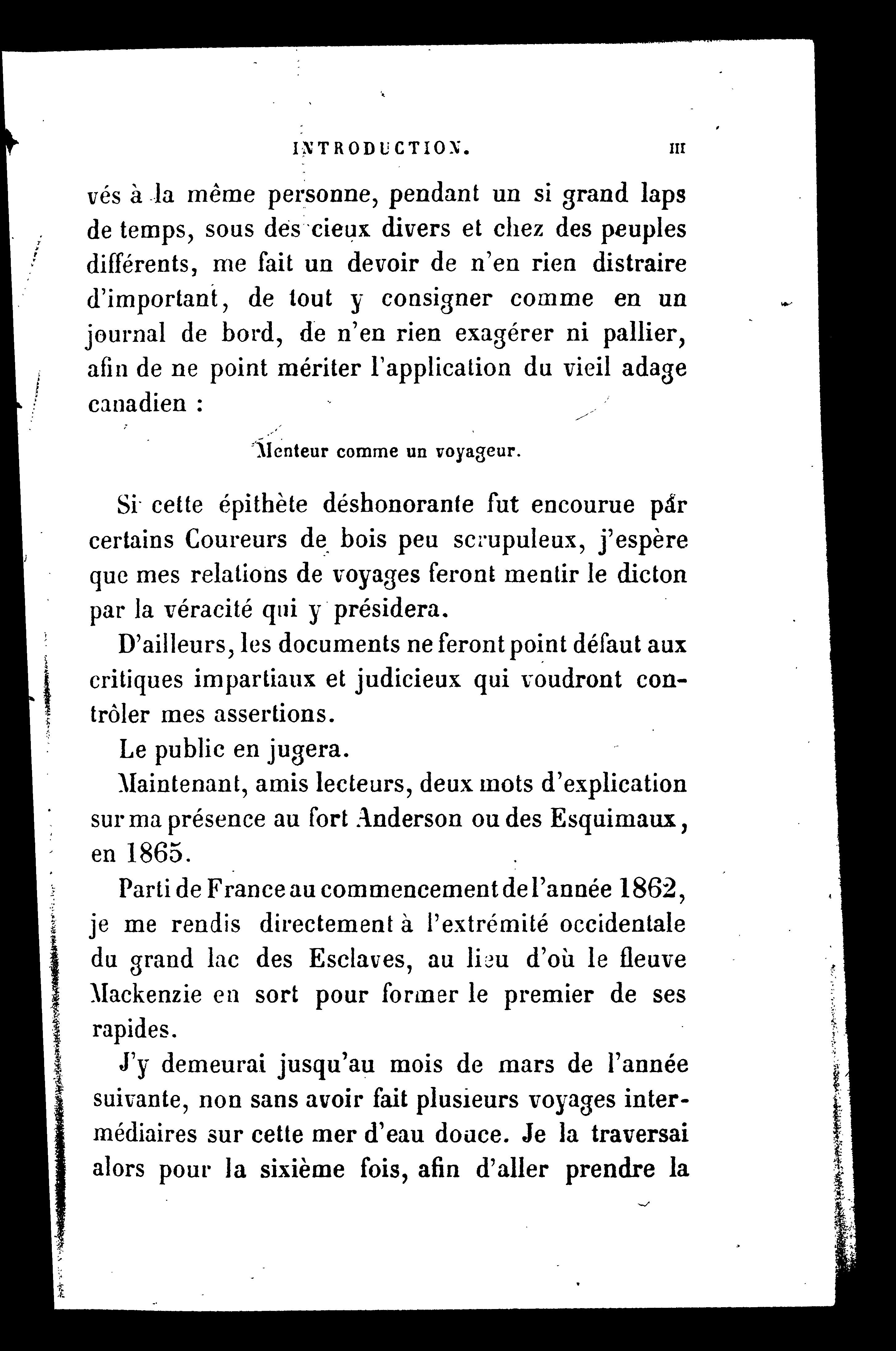 INTRODUCTION. III

vés à la même personne, pendant un si grand laps de temps, sous des cieux divers et chez des peuples différents, me fait un devoir de n'en rien distraire d'important, de tout y consigner comme en un journal de bord, de n'en rien exagérer ni pallier, afin de ne point mériter l'application du vieil adage canadien :

Menteur comme un voyageur.

Si cette épithète déshonorante fut encourue par certains Coureurs de bois peu scrupuleux, j'espère que mes relations de voyages feront mentir le dicton par la véracité qui y présidera.

D'ailleurs, les documents ne feront point défaut aux critiques impartiaux et judicieux qui voudront contrôler mes assertions.

Le public en jugera.

Maintenant, amis lecteurs, deux mots d'explication sur ma présence au fort Anderson ou des Esquimaux, en 1865.

Parti de France au commencement de l'année 1862, je me rendis directement à l'extrémité occidentale du grand lac des Esclaves, au lieu d'où le fleuve Mackenzie en sort pour former le premier de ses rapides.

J'y demeurai jusqu'au mois de mars de l'année suivante, non sans avoir fait plusieurs voyages intermédiaires sur cette mer d'eau douce. Je la traversai alors pour la sixième fois, afin d'aller prendre la